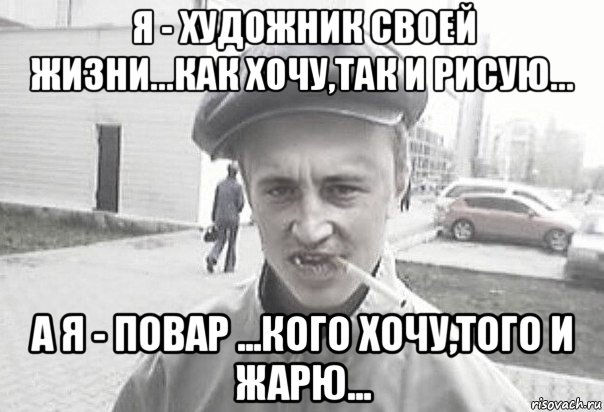 Я - ХУДОЖНИК СВОЕЙ ЖИЗНИ...КАК ХОЧУ,ТАК И РИСУЮ...

А Я - ПОВАР ...КОГО ХОЧУ,ТОГО И ЖАРЮ...

risovach.ru